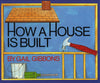 HOW A HOUSE IS BUILT

BY GAIL GIBBONS